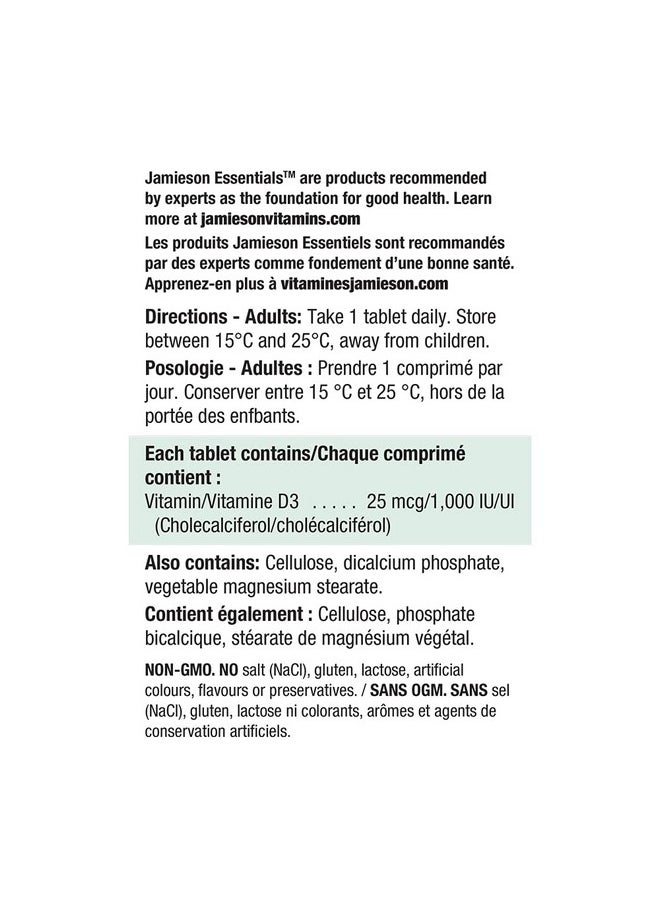 Jamieson Essentials™ are products recommended by experts as the foundation for good health. Learn more at jamiesonvitamins.com
Les produits Jamieson Essentiels sont recommandés par des experts comme fondement d'une bonne santé. Apprenez-en plus à vitaminesjamieson.com

Directions - Adults: Take 1 tablet daily. Store between 15°C and 25°C, away from children.

Posologie - Adultes : Prendre 1 comprimé par jour. Conserver entre 15 °C et 25 °C, hors de la portée des enfbants.

Each tablet contains/Chaque comprimé contient :
Vitamin/Vitamine D3 ..... 25 mcg/1,000 IU/UI
(Cholecalciferol/cholécalciférol)

Also contains: Cellulose, dicalcium phosphate, vegetable magnesium stearate.

Contient également : Cellulose, phosphate bicalcique, stéarate de magnésium végétal.

NON-GMO. NO salt (NaCl), gluten, lactose, artificial colours, flavours or preservatives. / SANS OGM. SANS sel (NaCl), gluten, lactose ni colorants, arômes et agents de conservation artificiels.